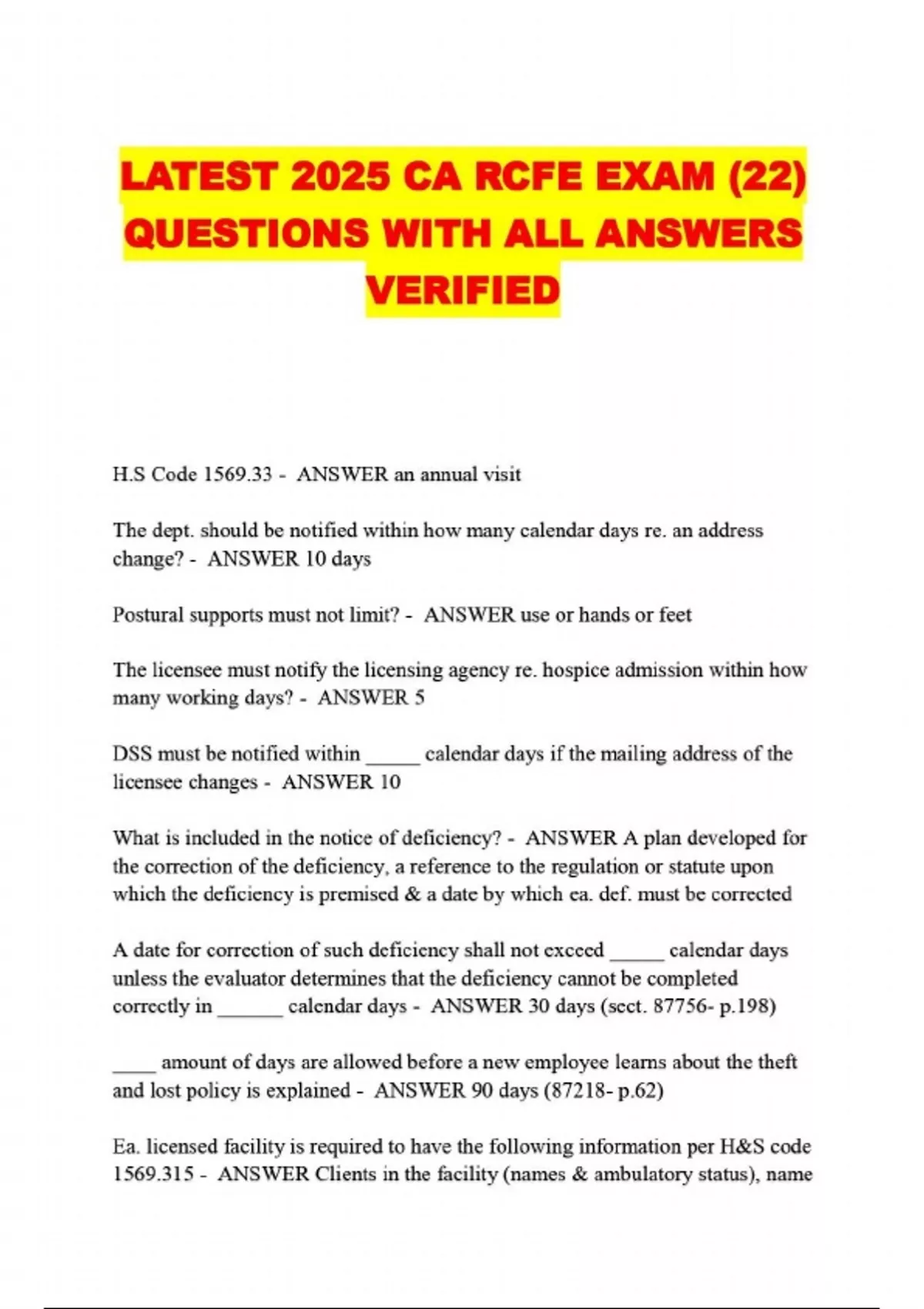 LATEST 2025 CA RCFE EXAM (22) QUESTIONS WITH ALL ANSWERS VERIFIED

H.S Code 1569.33 - ANSWER an annual visit

The dept. should be notified within how many calendar days re. an address change? - ANSWER 10 days

Postural supports must not limit? - ANSWER use or hands or feet

The licensee must notify the licensing agency re. hospice admission within how many working days? - ANSWER 5

DSS must be notified within _____ calendar days if the mailing address of the licensee changes - ANSWER 10

What is included in the notice of deficiency? - ANSWER A plan developed for the correction of the deficiency, a reference to the regulation or statute upon which the deficiency is premised & a date by which ea. def. must be corrected

A date for correction of such deficiency shall not exceed _____ calendar days unless the evaluator determines that the deficiency cannot be completed correctly in ______ calendar days - ANSWER 30 days (sect. 87756- p.198)

____ amount of days are allowed before a new employee learns about the theft and lost policy is explained - ANSWER 90 days (87218- p.62)

Ea. licensed facility is required to have the following information per H&S code 1569.315 - ANSWER Clients in the facility (names & ambulatory status), name